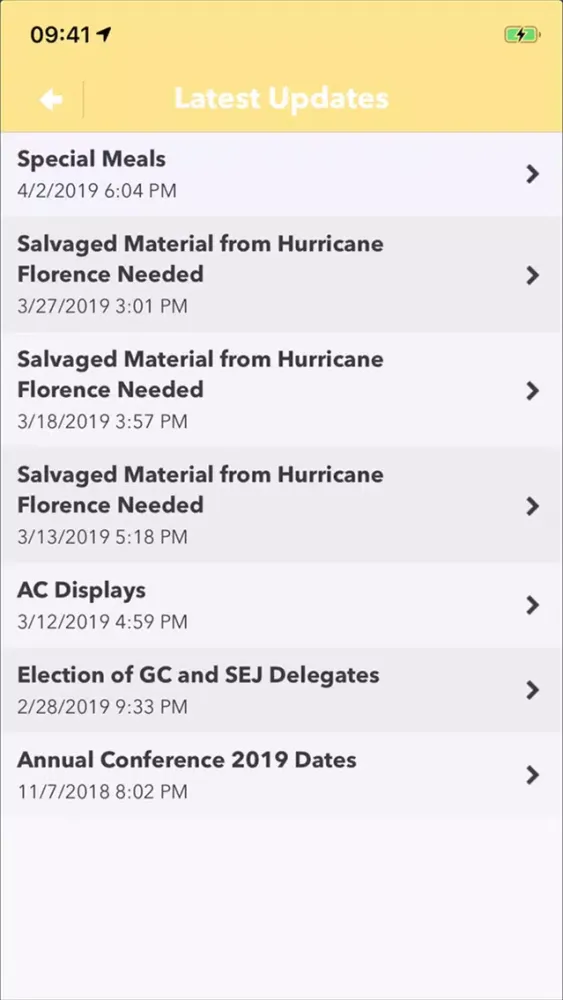 09:41

Latest Updates

Special Meals
4/2/2019 6:04 PM

Salvaged Material from Hurricane Florence Needed
3/27/2019 3:01 PM

Salvaged Material from Hurricane Florence Needed
3/18/2019 3:57 PM

Salvaged Material from Hurricane Florence Needed
3/13/2019 5:18 PM

AC Displays
3/12/2019 4:59 PM

Election of GC and SEJ Delegates
2/28/2019 9:33 PM

Annual Conference 2019 Dates
11/7/2018 8:02 PM